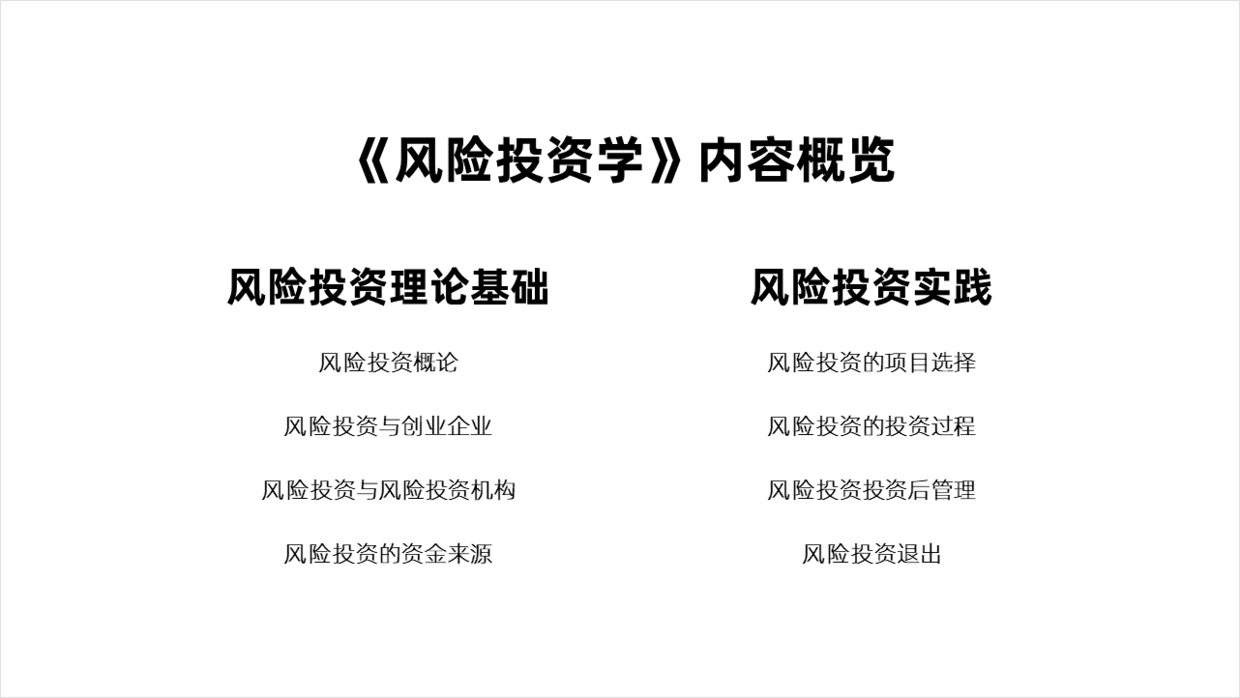 《风险投资学》内容概览

风险投资理论基础

风险投资概论

风险投资与创业企业

风险投资与风险投资机构

风险投资的资金来源

风险投资实践

风险投资的项目选择

风险投资的投资过程

风险投资投资后管理

风险投资退出